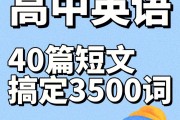 高中英语

40篇短文
搞定3500词